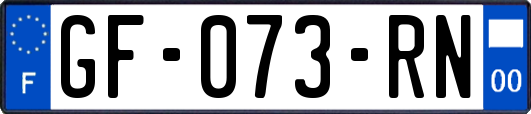 F
GF-073-RN
00